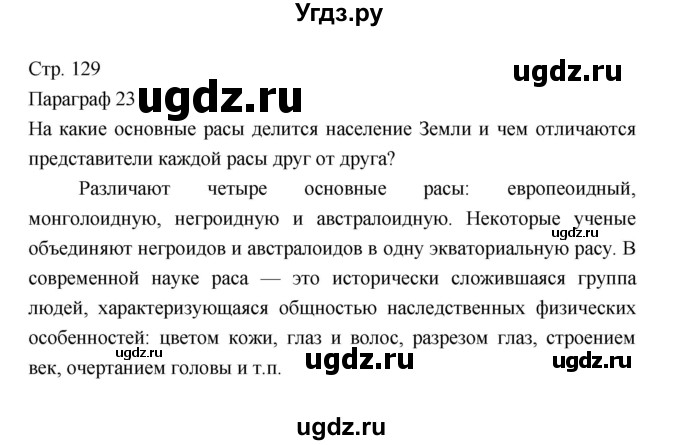 Угдз.ру

Стр. 129

ugdz.ru

Параграф 23 ugdz.ru

На какие основные расы делится население Земли и чем отличаются представители каждой расы друг от друга?

Различают четыре основные расы: европеоидный, монголоидную, негроидную и австралоидную. Некоторые ученые ugdz.ru объединяют негроидов и австралоидов в одну экваториальную расу. В современной науке раса — это исторически сложившаяся группа людей, характеризующаяся общностью наследственных физических особенностей: цветом кожи, глаз и волос, разрезом глаз, строением ugdz.ru век, очертанием головы и т.п. ugdz.ru ugdz.ru

ugdz.ru